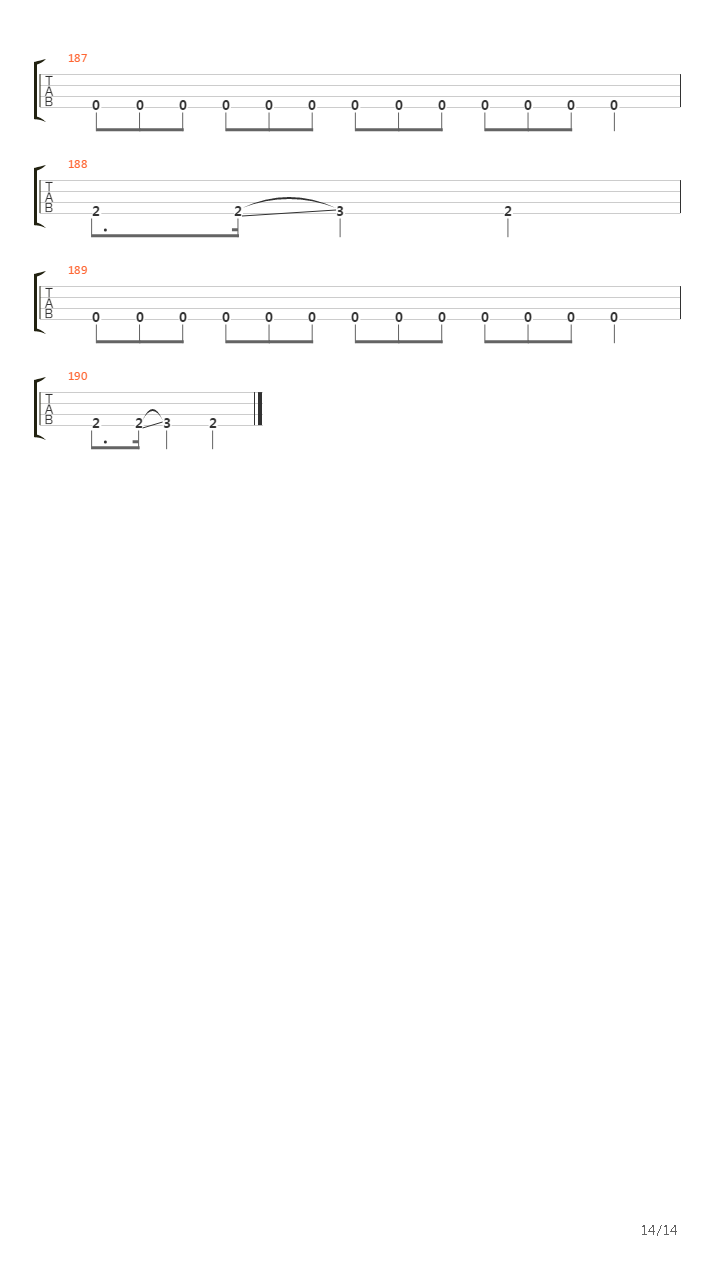 187

T
A
B
0 0 0 0 0 0 0 0 0 0 0 0 0

188

T
A
B
2 2 3 2

189

T
A
B
0 0 0 0 0 0 0 0 0 0 0 0 0

190

T
A
B
2 2 3 2

14/14